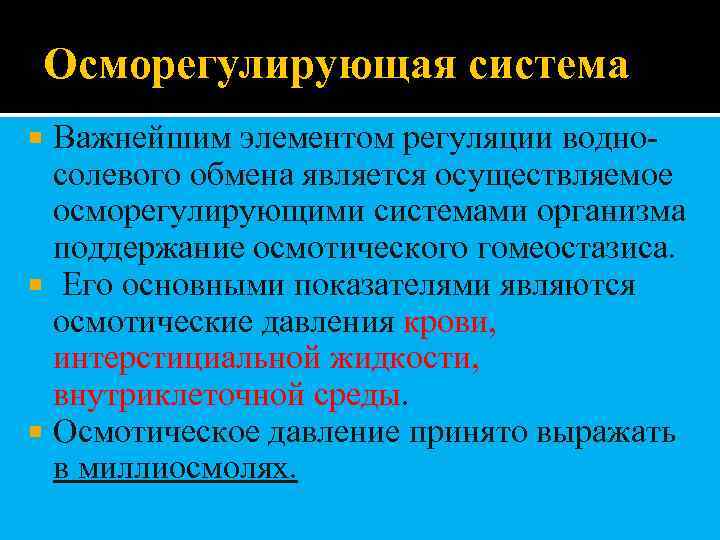 Осморегулирующая система

Важнейшим элементом регуляции водно-солевого обмена является осуществляемое осморегулирующими системами организма поддержание осмотического гомеостазиса.

Его основными показателями являются осмотические давления крови, интерстициальной жидкости, внутриклеточной среды.

Осмотическое давление принято выражать в миллиосмолях.